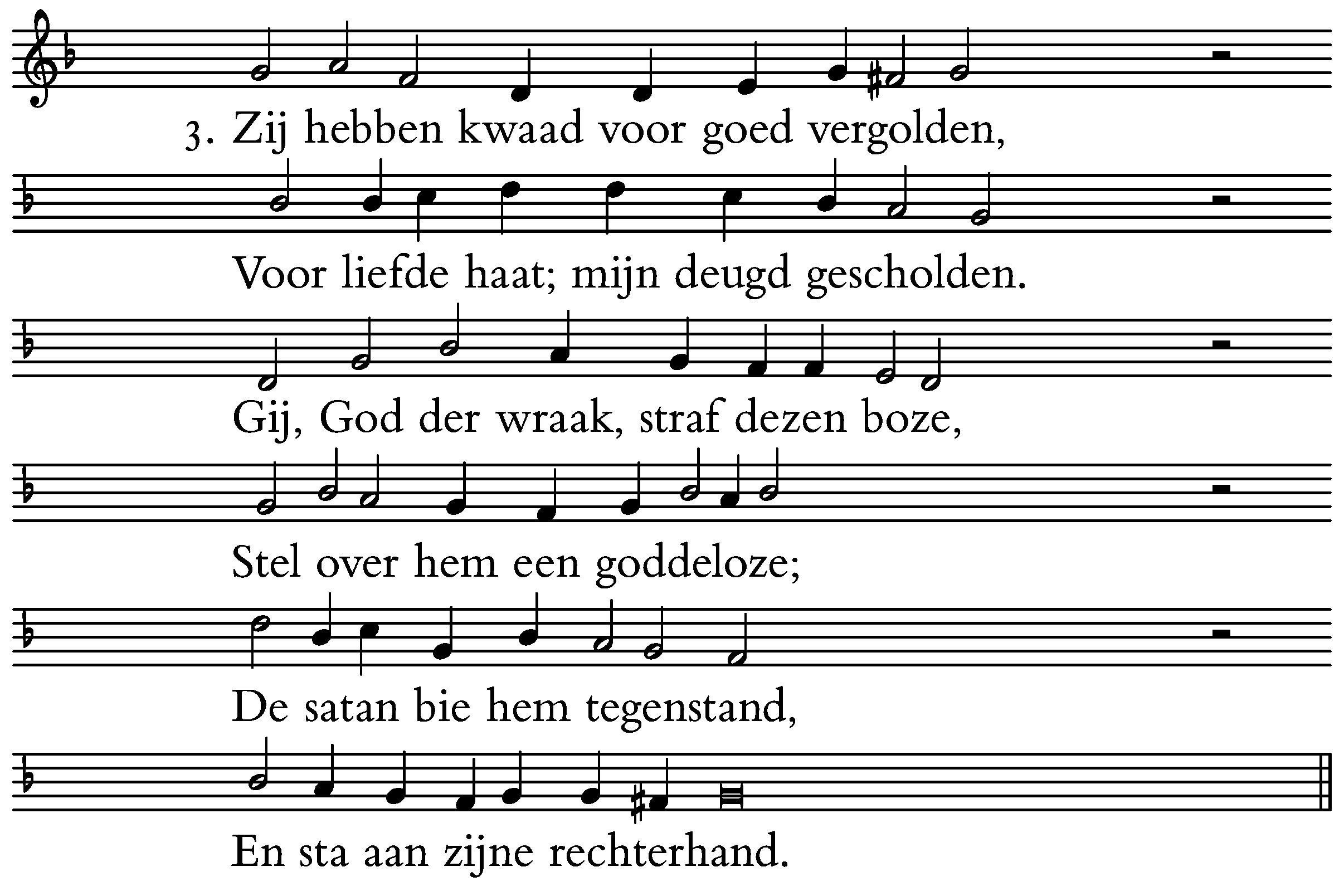 3. Zij hebben kwaad voor goed vergolden,

Voor liefde haat; mijn deugd gescholden.

Gij, God der wraak, straf dezen boze,

Stel over hem een goddeloze;

De satan bie hem tegenstand,

En sta aan zijne rechterhand.